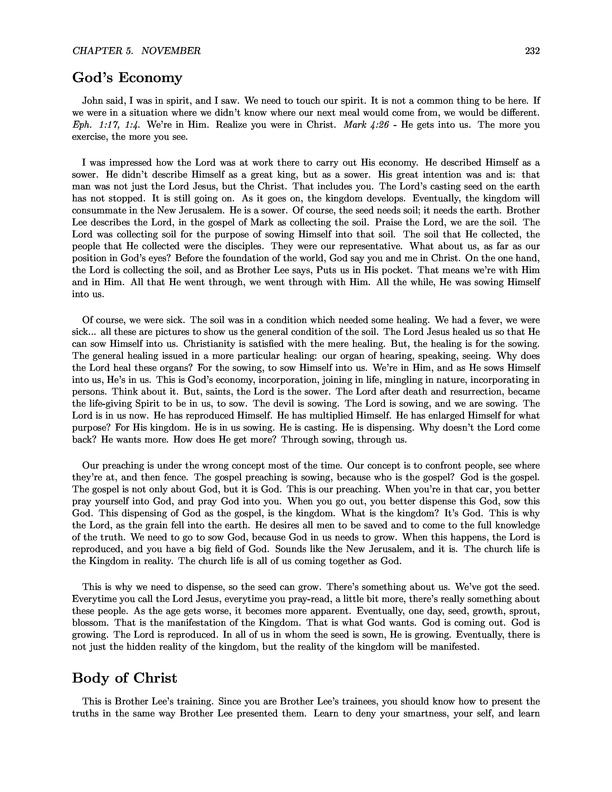 CHAPTER 5. NOVEMBER 232

God's Economy

John said, I was in spirit, and I saw. We need to touch our spirit. It is not a common thing to be here. If we were in a situation where we didn't know where our next meal would come from, we would be different. Eph. 1:17, 1:4. We're in Him. Realize you were in Christ. Mark 4:26 - He gets into us. The more you exercise, the more you see.

I was impressed how the Lord was at work there to carry out His economy. He described Himself as a sower. He didn't describe Himself as a great king, but as a sower. His great intention was and is: that man was not just the Lord Jesus, but the Christ. That includes you. The Lord's casting seed on the earth has not stopped. It is still going on. As it goes on, the kingdom develops. Eventually, the kingdom will consummate in the New Jerusalem. He is a sower. Of course, the seed needs soil; it needs the earth. Brother Lee describes the Lord, in the gospel of Mark as collecting the soil. Praise the Lord, we are the soil. The Lord was collecting soil for the purpose of sowing Himself into that soil. The soil that He collected, the people that He collected were the disciples. They were our representative. What about us, as far as our position in God's eyes? Before the foundation of the world, God say you and me in Christ. On the one hand, the Lord is collecting the soil, and as Brother Lee says, Puts us in His pocket. That means we're with Him and in Him. All that He went through, we went through with Him. All the while, He was sowing Himself into us.

Of course, we were sick. The soil was in a condition which needed some healing. We had a fever, we were sick... all these are pictures to show us the general condition of the soil. The Lord Jesus healed us so that He can sow Himself into us. Christianity is satisfied with the mere healing. But, the healing is for the sowing. The general healing issued in a more particular healing: our organ of hearing, speaking, seeing. Why does the Lord heal these organs? For the sowing, to sow Himself into us. We're in Him, and as He sows Himself into us, He's in us. This is God's economy, incorporation, joining in life, mingling in nature, incorporating in persons. Think about it. But, saints, the Lord is the sower. The Lord after death and resurrection, became the life-giving Spirit to be in us, to sow. The devil is sowing. The Lord is sowing, and we are sowing. The Lord is in us now. He has reproduced Himself. He has multiplied Himself. He has enlarged Himself for what purpose? For His kingdom. He is in us sowing. He is casting. He is dispensing. Why doesn't the Lord come back? He wants more. How does He get more? Through sowing, through us.

Our preaching is under the wrong concept most of the time. Our concept is to confront people, see where they're at, and then fence. The gospel preaching is sowing, because who is the gospel? God is the gospel. The gospel is not only about God, but it is God. This is our preaching. When you're in that car, you better pray yourself into God, and pray God into you. When you go out, you better dispense this God, sow this God. This dispensing of God as the gospel, is the kingdom. What is the kingdom? It's God. This is why the Lord, as the grain fell into the earth. He desires all men to be saved and to come to the full knowledge of the truth. We need to go to sow God, because God in us needs to grow. When this happens, the Lord is reproduced, and you have a big field of God. Sounds like the New Jerusalem, and it is. The church life is the Kingdom in reality. The church life is all of us coming together as God.

This is why we need to dispense, so the seed can grow. There's something about us. We've got the seed. Everytime you call the Lord Jesus, everytime you pray-read, a little bit more, there's really something about these people. As the age gets worse, it becomes more apparent. Eventually, one day, seed, growth, sprout, blossom. That is the manifestation of the Kingdom. That is what God wants. God is coming out. God is growing. The Lord is reproduced. In all of us in whom the seed is sown, He is growing. Eventually, there is not just the hidden reality of the kingdom, but the reality of the kingdom will be manifested.

Body of Christ

This is Brother Lee's training. Since you are Brother Lee's trainees, you should know how to present the truths in the same way Brother Lee presented them. Learn to deny your smartness, your self, and learn